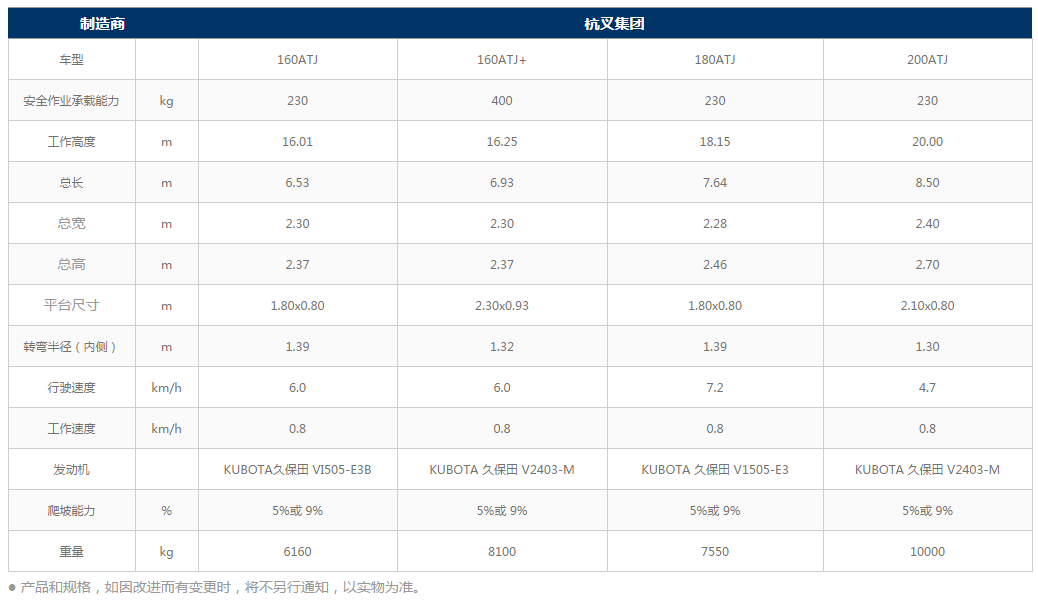 | 制造商 | | 杭叉集团 | | | |
|---|---|---|---|---|---|
| 车型 | | 160ATJ | 160ATJ+ | 180ATJ | 200ATJ |
| 安全作业承载能力 | kg | 230 | 400 | 230 | 230 |
| 工作高度 | m | 16.01 | 16.25 | 18.15 | 20.00 |
| 总长 | m | 6.53 | 6.93 | 7.64 | 8.50 |
| 总宽 | m | 2.30 | 2.30 | 2.28 | 2.40 |
| 总高 | m | 2.37 | 2.37 | 2.46 | 2.70 |
| 平台尺寸 | m | 1.80x0.80 | 2.30x0.93 | 1.80x0.80 | 2.10x0.80 |
| 转弯半径（内侧） | m | 1.39 | 1.32 | 1.39 | 1.30 |
| 行驶速度 | km/h | 6.0 | 6.0 | 7.2 | 4.7 |
| 工作速度 | km/h | 0.8 | 0.8 | 0.8 | 0.8 |
| 发动机 | | KUBOTA久保田 VI505-E3B | KUBOTA 久保田 V2403-M | KUBOTA 久保田 V1505-E3 | KUBOTA 久保田 V2403-M |
| 爬坡能力 | % | 5%或 9% | 5%或 9% | 5%或 9% | 5%或 9% |
| 重量 | kg | 6160 | 8100 | 7550 | 10000 |

• 产品和规格，如因改进而有变更时，将不另行通知，以实物为准。